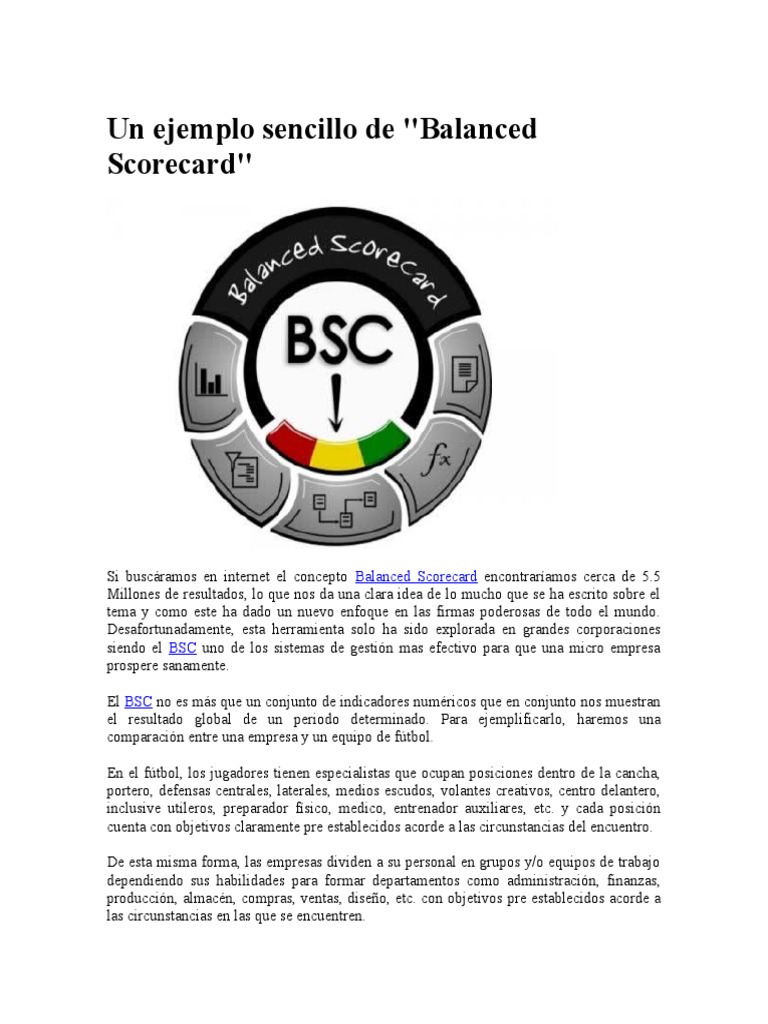 Un ejemplo sencillo de "Balanced Scorecard"

Balanced Scorecard

BSC

fx

Si buscáramos en internet el concepto Balanced Scorecard encontraríamos cerca de 5.5 Millones de resultados, lo que nos da una clara idea de lo mucho que se ha escrito sobre el tema y como este ha dado un nuevo enfoque en las firmas poderosas de todo el mundo. Desafortunadamente, esta herramienta solo ha sido explorada en grandes corporaciones siendo el BSC uno de los sistemas de gestión mas efectivo para que una micro empresa prospere sanamente.

El BSC no es más que un conjunto de indicadores numéricos que en conjunto nos muestran el resultado global de un periodo determinado. Para ejemplificarlo, haremos una comparación entre una empresa y un equipo de fútbol.

En el fútbol, los jugadores tienen especialistas que ocupan posiciones dentro de la cancha, portero, defensas centrales, laterales, medios escudos, volantes creativos, centro delantero, inclusive utileros, preparador físico, medico, entrenador auxiliares, etc. y cada posición cuenta con objetivos claramente pre establecidos acorde a las circunstancias del encuentro.

De esta misma forma, las empresas dividen a su personal en grupos y/o equipos de trabajo dependiendo sus habilidades para formar departamentos como administración, finanzas, producción, almacén, compras, ventas, diseño, etc. con objetivos pre establecidos acorde a las circunstancias en las que se encuentren.